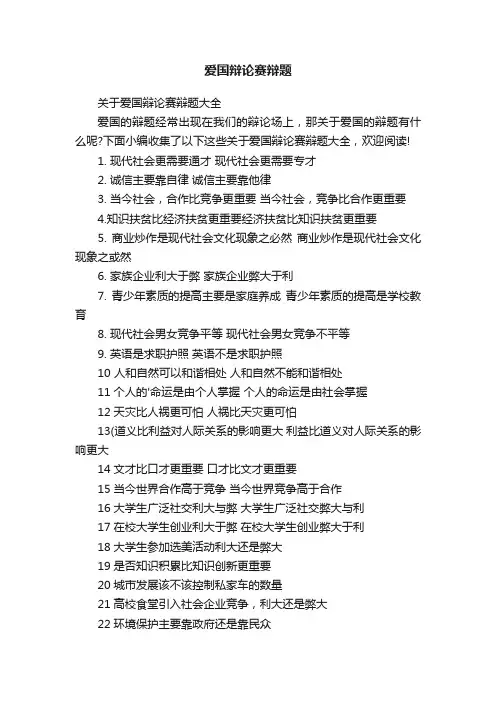 爱国辩论赛辩题

关于爱国辩论赛辩题大全

爱国的辩题经常出现在我们的辩论场上，那关于爱国的辩题有什么呢?下面小编收集了以下这些关于爱国辩论赛辩题大全，欢迎阅读!

1. 现代社会更需要通才 现代社会更需要专才

2. 诚信主要靠自律 诚信主要靠他律

3. 当今社会，合作比竞争更重要 当今社会，竞争比合作更重要

4.知识扶贫比经济扶贫更重要经济扶贫比知识扶贫更重要

5. 商业炒作是现代社会文化现象之必然 商业炒作是现代社会文化现象之或然

6. 家族企业利大于弊 家族企业弊大于利

7. 青少年素质的提高主要是家庭养成 青少年素质的提高是学校教育

8. 现代社会男女竞争平等 现代社会男女竞争不平等

9. 英语是求职护照 英语不是求职护照

10 人和自然可以和谐相处 人和自然不能和谐相处

11 个人的'命运是由个人掌握 个人的命运是由社会掌握

12 天灾比人祸更可怕 人祸比天灾更可怕

13(道义比利益对人际关系的影响更大 利益比道义对人际关系的影响更大

14 文才比口才更重要 口才比文才更重要

15 当今世界合作高于竞争 当今世界竞争高于合作

16 大学生广泛社交利大与弊 大学生广泛社交弊大与利

17 在校大学生创业利大于弊 在校大学生创业弊大于利

18 大学生参加选美活动利大还是弊大

19 是否知识积累比知识创新更重要

20 城市发展该不该控制私家车的数量

21 高校食堂引入社会企业竞争，利大还是弊大

22 环境保护主要靠政府还是靠民众